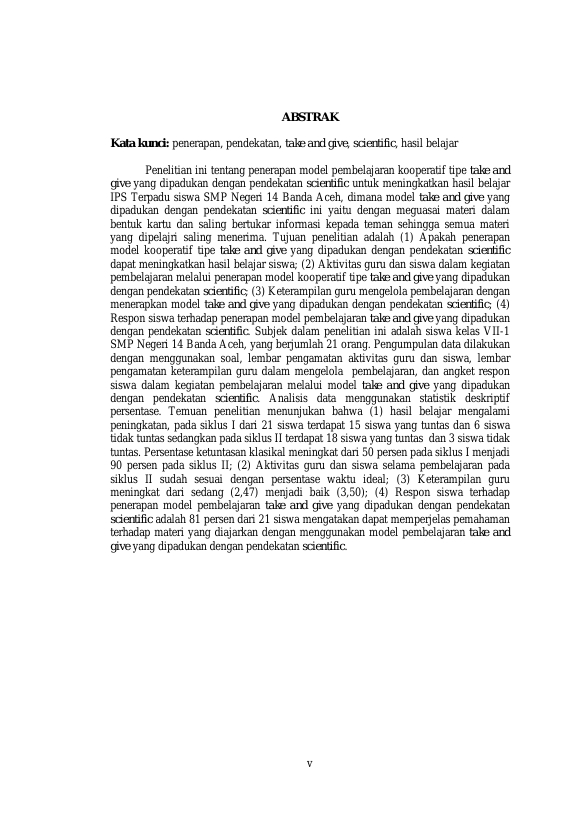 ABSTRAK

Kata kunci: penerapan, pendekatan, take and give, scientific, hasil belajar

Penelitian ini tentang penerapan model pembelajaran kooperatif tipe take and give yang dipadukan dengan pendekatan scientific untuk meningkatkan hasil belajar IPS Terpadu siswa SMP Negeri 14 Banda Aceh, dimana model take and give yang dipadukan dengan pendekatan scientific ini yaitu dengan meguasai materi dalam bentuk kartu dan saling bertukar informasi kepada teman sehingga semua materi yang dipelajri saling menerima. Tujuan penelitian adalah (1) Apakah penerapan model kooperatif tipe take and give yang dipadukan dengan pendekatan scientific dapat meningkatkan hasil belajar siswa; (2) Aktivitas guru dan siswa dalam kegiatan pembelajaran melalui penerapan model kooperatif tipe take and give yang dipadukan dengan pendekatan scientific; (3) Keterampilan guru mengelola pembelajaran dengan menerapkan model take and give yang dipadukan dengan pendekatan scientific; (4) Respon siswa terhadap penerapan model pembelajaran take and give yang dipadukan dengan pendekatan scientific. Subjek dalam penelitian ini adalah siswa kelas VII-1 SMP Negeri 14 Banda Aceh, yang berjumlah 21 orang. Pengumpulan data dilakukan dengan menggunakan soal, lembar pengamatan aktivitas guru dan siswa, lembar pengamatan keterampilan guru dalam mengelola pembelajaran, dan angket respon siswa dalam kegiatan pembelajaran melalui model take and give yang dipadukan dengan pendekatan scientific. Analisis data menggunakan statistik deskriptif persentase. Temuan penelitian menunjukan bahwa (1) hasil belajar mengalami peningkatan, pada siklus I dari 21 siswa terdapat 15 siswa yang tuntas dan 6 siswa tidak tuntas sedangkan pada siklus II terdapat 18 siswa yang tuntas dan 3 siswa tidak tuntas. Persentase ketuntasan klasikal meningkat dari 50 persen pada siklus I menjadi 90 persen pada siklus II; (2) Aktivitas guru dan siswa selama pembelajaran pada siklus II sudah sesuai dengan persentase waktu ideal; (3) Keterampilan guru meningkat dari sedang (2,47) menjadi baik (3,50); (4) Respon siswa terhadap penerapan model pembelajaran take and give yang dipadukan dengan pendekatan scientific adalah 81 persen dari 21 siswa mengatakan dapat memperjelas pemahaman terhadap materi yang diajarkan dengan menggunakan model pembelajaran take and give yang dipadukan dengan pendekatan scientific.

v